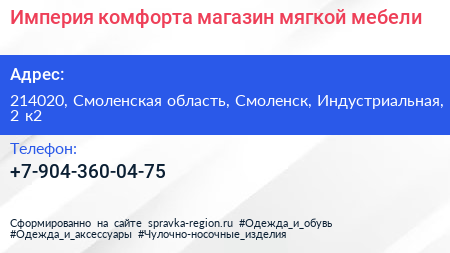 Империя комфорта магазин мягкой мебели

Адрес:

214020, Смоленская область, Смоленск, Индустриальная, 2 к2

Телефон:

+7-904-360-04-75

Сформированно на сайте spravka-region.ru #Одежда_и_обувь #Одежда_и_аксессуары #Чулочно-носочные_изделия